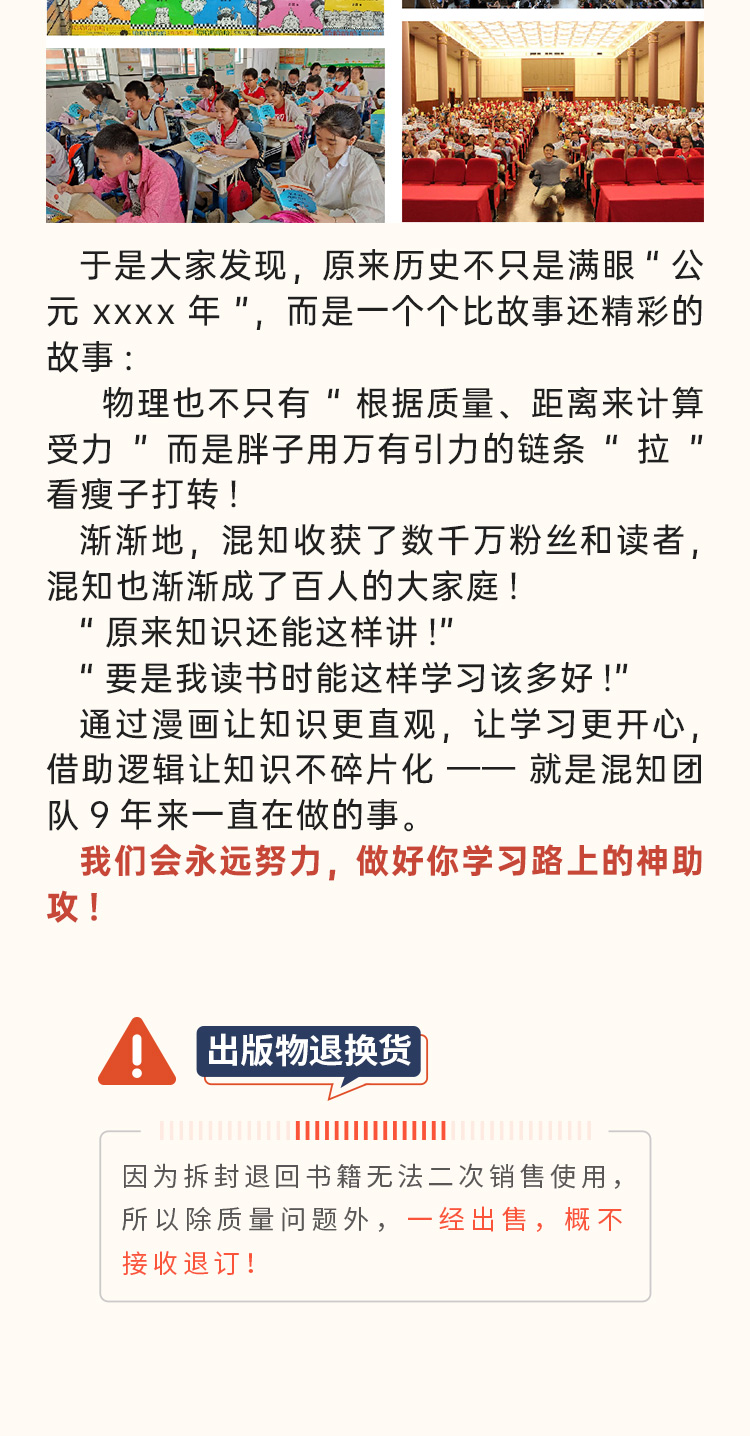 于是大家发现，原来历史不只是满眼“公元 xxxx 年”，而是一个个比故事还精彩的故事：

物理也不只有“根据质量、距离来计算受力”而是胖子用万有引力的链条“拉”看瘦子打转！

渐渐地，混知收获了数千万粉丝和读者，混知也渐渐成了百人的大家庭！

“原来知识还能这样讲！”

“要是我读书时能这样学习该多好！”

通过漫画让知识更直观，让学习更开心，借助逻辑让知识不碎片化 —— 就是混知团队 9 年来一直在做的事。

我们会永远努力，做好你学习路上的神助攻！

出版物退换货

因为拆封退回书籍无法二次销售使用，所以除质量问题外，一经出售，概不接收退订！